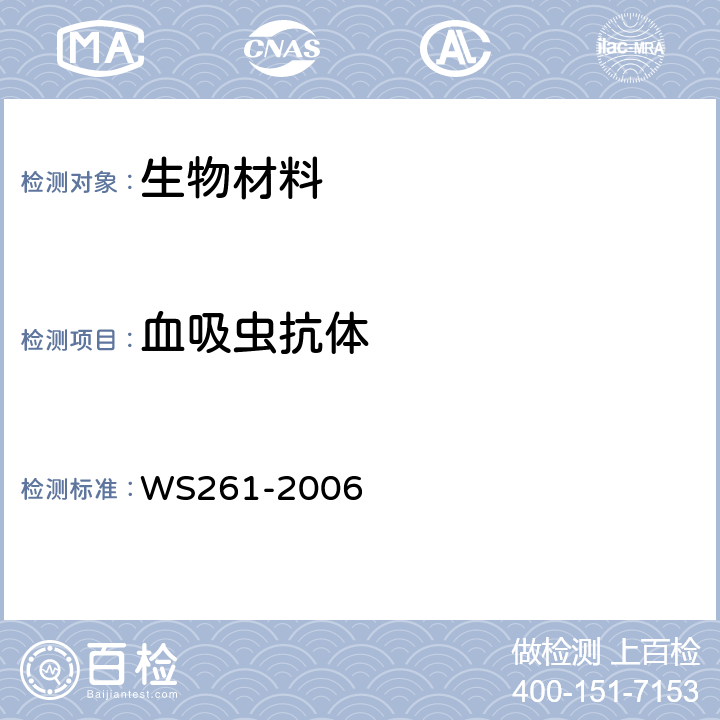 MA CNAS AL ilac-MRA

检测对象：生物材料

检测项目：血吸虫抗体

检测标准：WS261-2006

百检 Baijiantest.com

做检测 上百检
400-151-7153